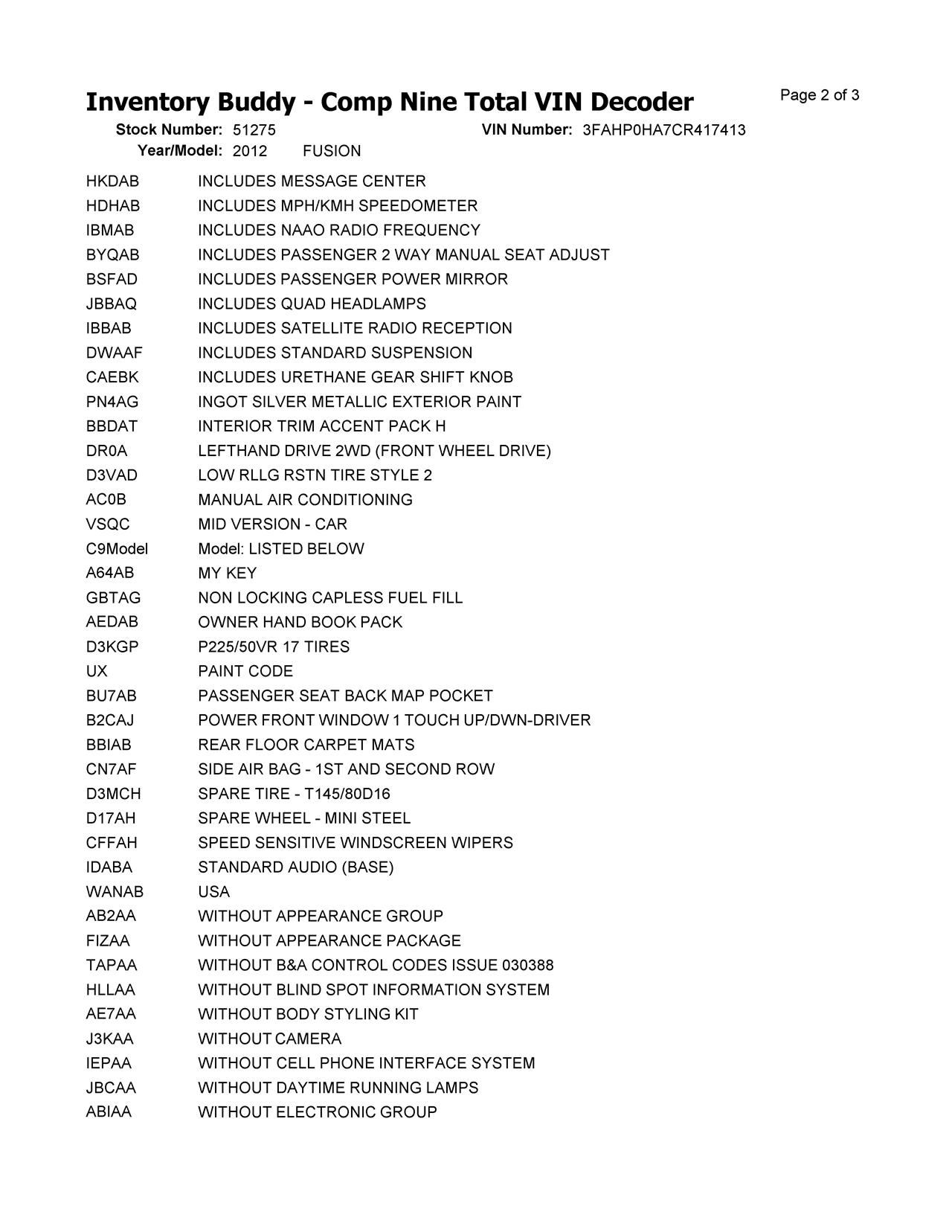 Inventory Buddy - Comp Nine Total VIN Decoder

Page 2 of 3

Stock Number: 51275 VIN Number: 3FAHP0HA7CR417413
Year/Model: 2012 FUSION

| | |
|---|---|
| HKDAB | INCLUDES MESSAGE CENTER |
| HDHAB | INCLUDES MPH/KMH SPEEDOMETER |
| IBMAB | INCLUDES NAAO RADIO FREQUENCY |
| BYQAB | INCLUDES PASSENGER 2 WAY MANUAL SEAT ADJUST |
| BSFAD | INCLUDES PASSENGER POWER MIRROR |
| JBBAQ | INCLUDES QUAD HEADLAMPS |
| IBBAB | INCLUDES SATELLITE RADIO RECEPTION |
| DWAAF | INCLUDES STANDARD SUSPENSION |
| CAEBK | INCLUDES URETHANE GEAR SHIFT KNOB |
| PN4AG | INGOT SILVER METALLIC EXTERIOR PAINT |
| BBDAT | INTERIOR TRIM ACCENT PACK H |
| DR0A | LEFTHAND DRIVE 2WD (FRONT WHEEL DRIVE) |
| D3VAD | LOW RLLG RSTN TIRE STYLE 2 |
| AC0B | MANUAL AIR CONDITIONING |
| VSQC | MID VERSION - CAR |
| C9Model | Model: LISTED BELOW |
| A64AB | MY KEY |
| GBTAG | NON LOCKING CAPLESS FUEL FILL |
| AEDAB | OWNER HAND BOOK PACK |
| D3KGP | P225/50VR 17 TIRES |
| UX | PAINT CODE |
| BU7AB | PASSENGER SEAT BACK MAP POCKET |
| B2CAJ | POWER FRONT WINDOW 1 TOUCH UP/DWN-DRIVER |
| BBIAB | REAR FLOOR CARPET MATS |
| CN7AF | SIDE AIR BAG - 1ST AND SECOND ROW |
| D3MCH | SPARE TIRE - T145/80D16 |
| D17AH | SPARE WHEEL - MINI STEEL |
| CFFAH | SPEED SENSITIVE WINDSCREEN WIPERS |
| IDABA | STANDARD AUDIO (BASE) |
| WANAB | USA |
| AB2AA | WITHOUT APPEARANCE GROUP |
| FIZAA | WITHOUT APPEARANCE PACKAGE |
| TAPAA | WITHOUT B&A CONTROL CODES ISSUE 030388 |
| HLLAA | WITHOUT BLIND SPOT INFORMATION SYSTEM |
| AE7AA | WITHOUT BODY STYLING KIT |
| J3KAA | WITHOUT CAMERA |
| IEPAA | WITHOUT CELL PHONE INTERFACE SYSTEM |
| JBCAA | WITHOUT DAYTIME RUNNING LAMPS |
| ABIAA | WITHOUT ELECTRONIC GROUP |